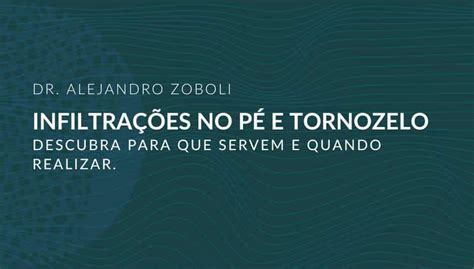 DR. ALEJANDRO ZOBOLI

INFILTRAÇÕES NO PÉ E TORNOZELO

DESCUBRA PARA QUE SERVEM E QUANDO REALIZAR.